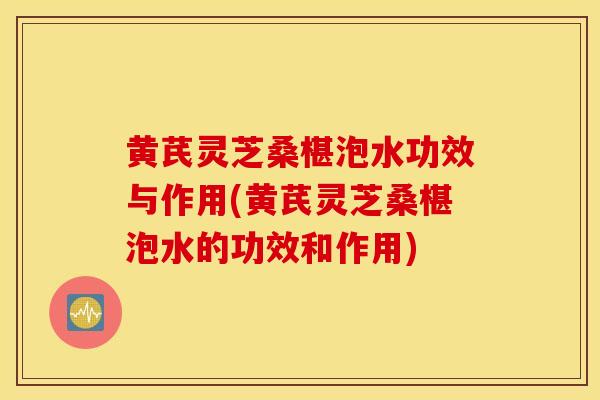 黄芪灵芝桑椹泡水功效与作用(黄芪灵芝桑椹泡水的功效和作用)